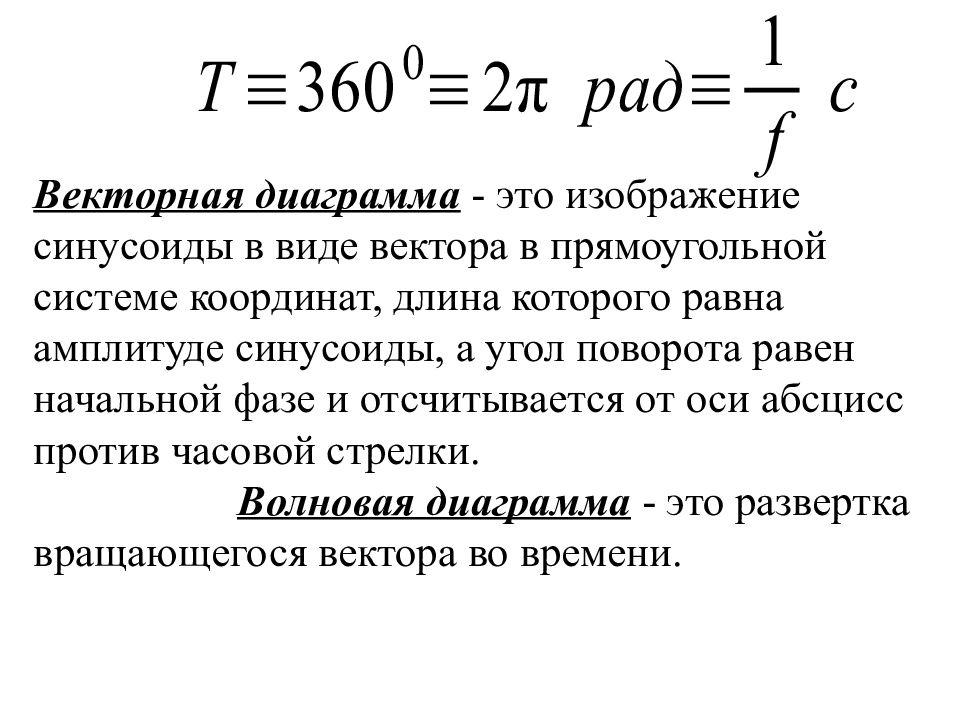 $T \equiv 360^0 \equiv 2\pi \ рад \equiv \frac{1}{f} \ c$

Векторная диаграмма - это изображение синусоиды в виде вектора в прямоугольной системе координат, длина которого равна амплитуде синусоиды, а угол поворота равен начальной фазе и отсчитывается от оси абсцисс против часовой стрелки.

Волновая диаграмма - это развертка вращающегося вектора во времени.